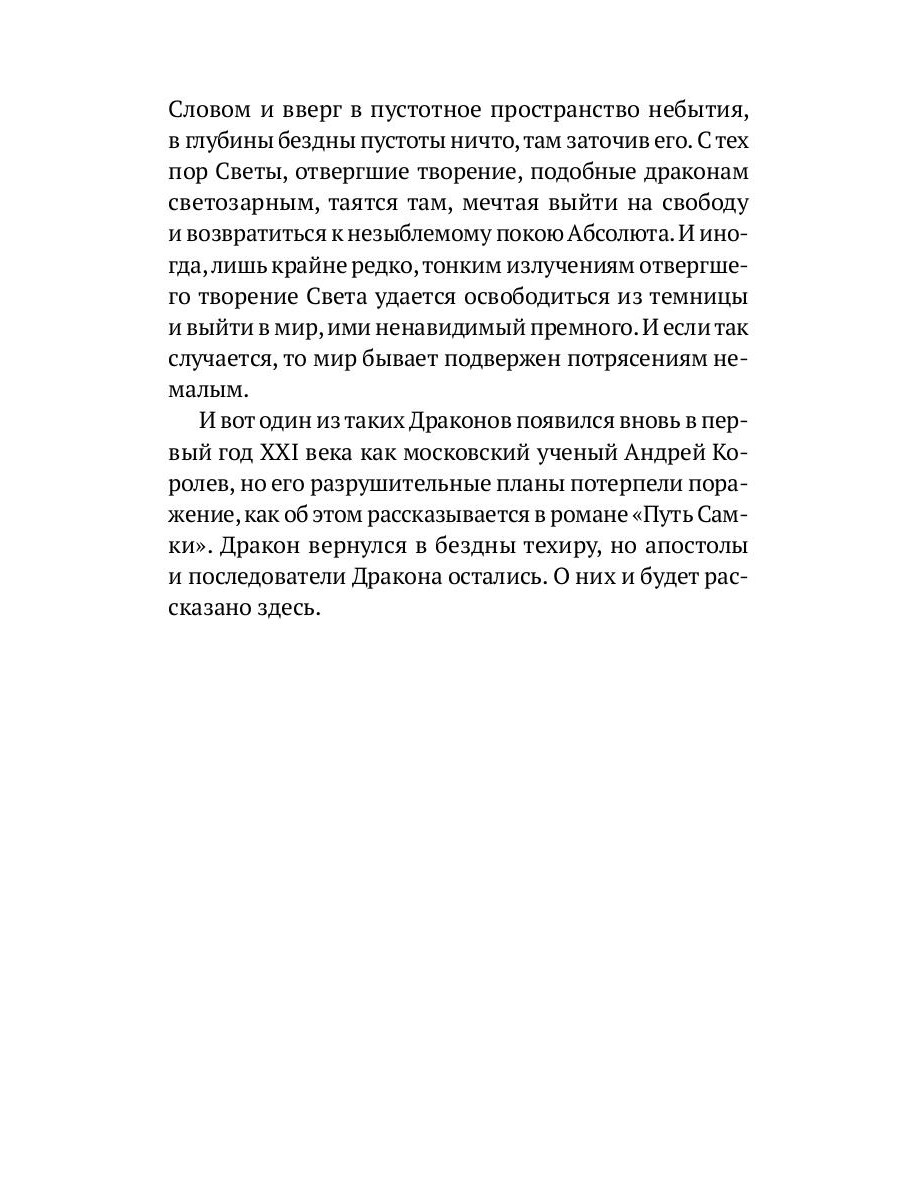 Словом и вверг в пустотное пространство небытия, в глубины бездны пустоты ничто, там заточив его. С тех пор Светы, отвергшие творение, подобные драконам светозарным, таятся там, мечтая выйти на свободу и возвратиться к незыблемому покою Абсолюта. И иногда, лишь крайне редко, тонким излучениям отвергшего творение Света удается освободиться из темницы и выйти в мир, ими ненавидимый премного. И если так случается, то мир бывает подвержен потрясениям немалым.

И вот один из таких Драконов появился вновь в первый год XXI века как московский ученый Андрей Королев, но его разрушительные планы потерпели поражение, как об этом рассказывается в романе «Путь Самки». Дракон вернулся в бездны техиру, но апостолы и последователи Дракона остались. О них и будет рассказано здесь.